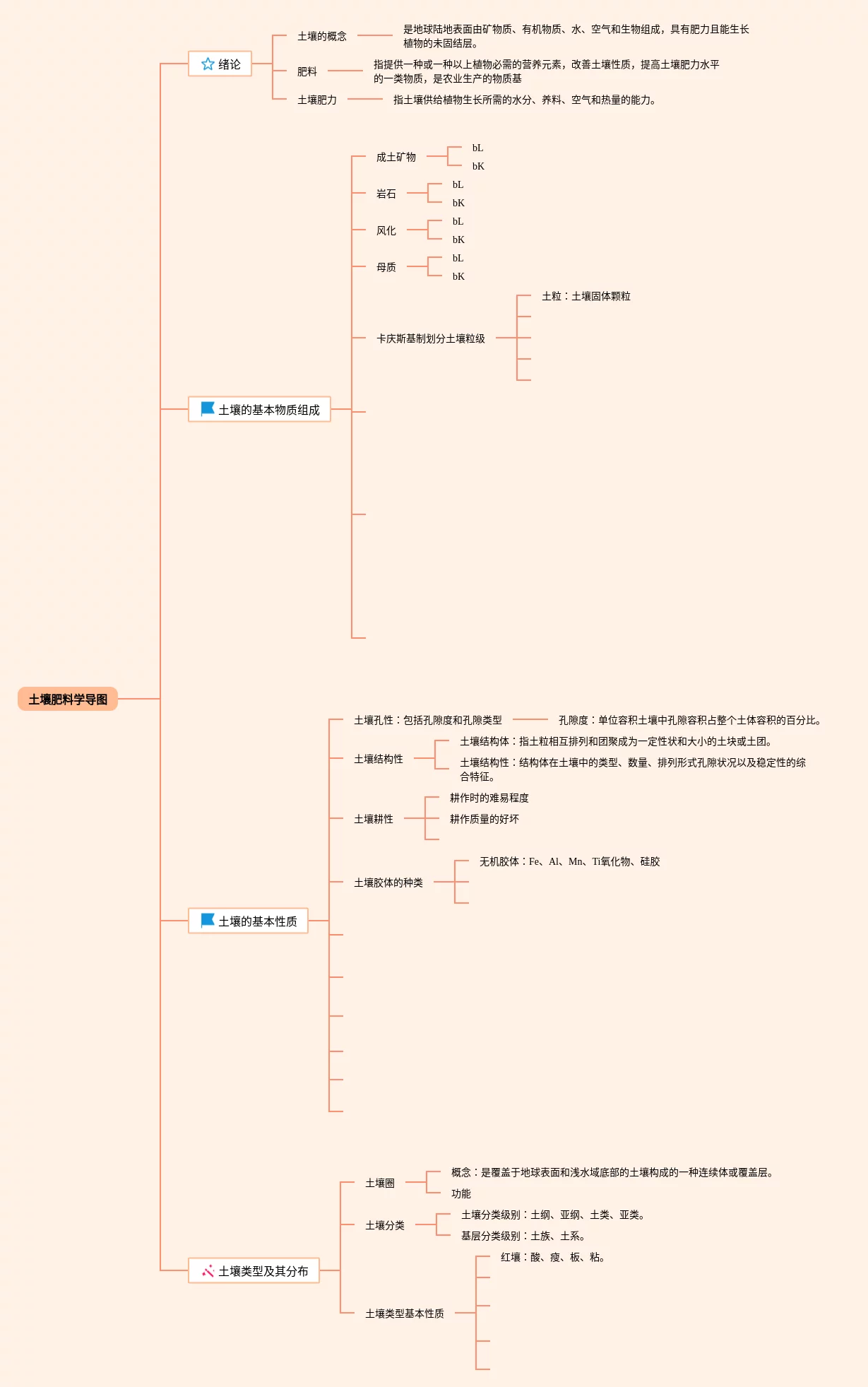 土壤肥料学导图

绪论

土壤的概念
是地球陆地表面由矿物质、有机物质、水、空气和生物组成，具有肥力且能生长植物的未固结层。

肥料
指提供一种或一种以上植物必需的营养元素，改善土壤性质，提高土壤肥力水平的一类物质，是农业生产的物质基

土壤肥力
指土壤供给植物生长所需的水分、养料、空气和热量的能力。

土壤的基本物质组成

成土矿物
bL
bK

岩石
bL
bK

风化
bL
bK

母质
bL
bK

卡庆斯基制划分土壤粒级
土粒：土壤固体颗粒

土壤的基本性质

土壤孔性：包括孔隙度和孔隙类型
孔隙度：单位容积土壤中孔隙容积占整个土体容积的百分比。

土壤结构性
土壤结构体：指土粒相互排列和团聚成为一定性状和大小的土块或土团。
土壤结构性：结构体在土壤中的类型、数量、排列形式孔隙状况以及稳定性的综合特征。

土壤耕性
耕作时的难易程度
耕作质量的好坏

土壤胶体的种类
无机胶体：Fe、Al、Mn、Ti氧化物、硅胶

土壤类型及其分布

土壤圈
概念：是覆盖于地球表面和浅水域底部的土壤构成的一种连续体或覆盖层。
功能

土壤分类
土壤分类级别：土纲、亚纲、土类、亚类。
基层分类级别：土族、土系。

土壤类型基本性质
红壤：酸、瘦、板、粘。